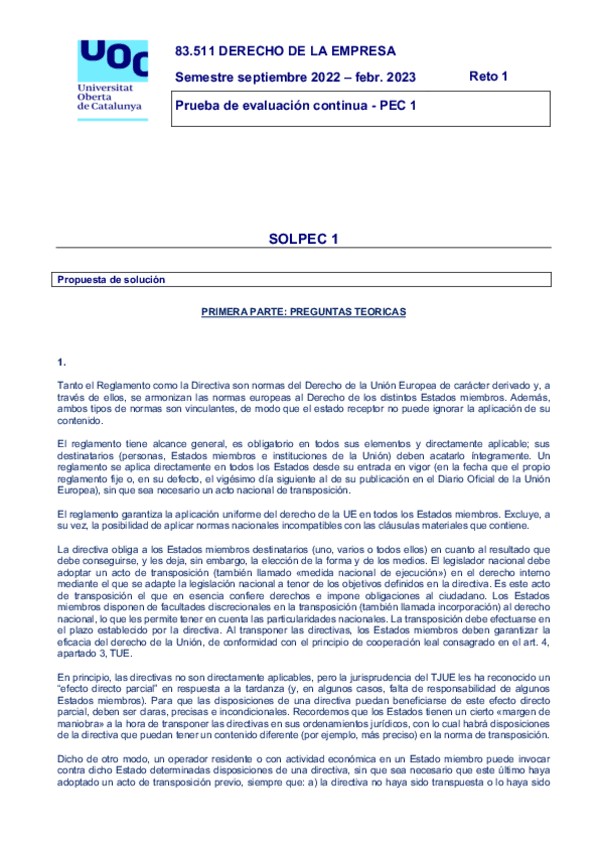 UOC
Universitat Oberta de Catalunya

83.511 DERECHO DE LA EMPRESA

Semestre septiembre 2022 – febr. 2023

Reto 1

Prueba de evaluación continua - PEC 1

SOLPEC 1

Propuesta de solución

PRIMERA PARTE: PREGUNTAS TEORICAS

1.

Tanto el Reglamento como la Directiva son normas del Derecho de la Unión Europea de carácter derivado y, a través de ellos, se armonizan las normas europeas al Derecho de los distintos Estados miembros. Además, ambos tipos de normas son vinculantes, de modo que el estado receptor no puede ignorar la aplicación de su contenido.

El reglamento tiene alcance general, es obligatorio en todos sus elementos y directamente aplicable; sus destinatarios (personas, Estados miembros e instituciones de la Unión) deben acatarlo íntegramente. Un reglamento se aplica directamente en todos los Estados desde su entrada en vigor (en la fecha que el propio reglamento fije o, en su defecto, el vigésimo día siguiente al de su publicación en el Diario Oficial de la Unión Europea), sin que sea necesario un acto nacional de transposición.

El reglamento garantiza la aplicación uniforme del derecho de la UE en todos los Estados miembros. Excluye, a su vez, la posibilidad de aplicar normas nacionales incompatibles con las cláusulas materiales que contiene.

La directiva obliga a los Estados miembros destinatarios (uno, varios o todos ellos) en cuanto al resultado que debe conseguirse, y les deja, sin embargo, la elección de la forma y de los medios. El legislador nacional debe adoptar un acto de transposición (también llamado «medida nacional de ejecución») en el derecho interno mediante el que se adapte la legislación nacional a tenor de los objetivos definidos en la directiva. Es este acto de transposición el que en esencia confiere derechos e impone obligaciones al ciudadano. Los Estados miembros disponen de facultades discrecionales en la transposición (también llamada incorporación) al derecho nacional, lo que les permite tener en cuenta las particularidades nacionales. La transposición debe efectuarse en el plazo establecido por la directiva. Al transponer las directivas, los Estados miembros deben garantizar la eficacia del derecho de la Unión, de conformidad con el principio de cooperación leal consagrado en el art. 4, apartado 3, TUE.

En principio, las directivas no son directamente aplicables, pero la jurisprudencia del TJUE les ha reconocido un "efecto directo parcial" en respuesta a la tardanza (y, en algunos casos, falta de responsabilidad de algunos Estados miembros). Para que las disposiciones de una directiva puedan beneficiarse de este efecto directo parcial, deben ser claras, precisas e incondicionales. Recordemos que los Estados tienen un cierto «margen de maniobra» a la hora de transponer las directivas en sus ordenamientos jurídicos, con lo cual habrá disposiciones de la directiva que puedan tener un contenido diferente (por ejemplo, más preciso) en la norma de transposición.

Dicho de otro modo, un operador residente o con actividad económica en un Estado miembro puede invocar contra dicho Estado determinadas disposiciones de una directiva, sin que sea necesario que este último haya adoptado un acto de transposición previo, siempre que: a) la directiva no haya sido transpuesta o lo haya sido